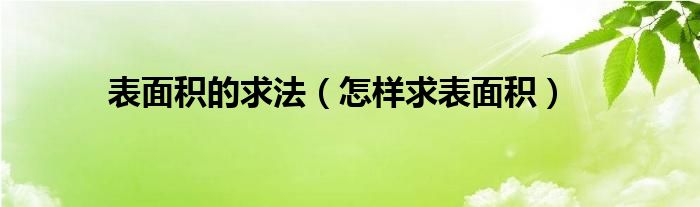 表面积的求法（怎样求表面积）